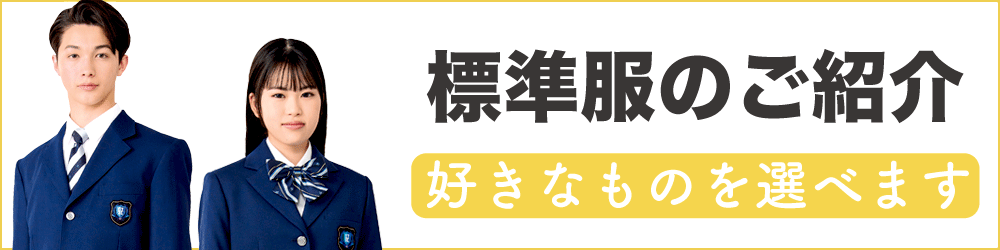 標準服のご紹介

好きなものを選べます